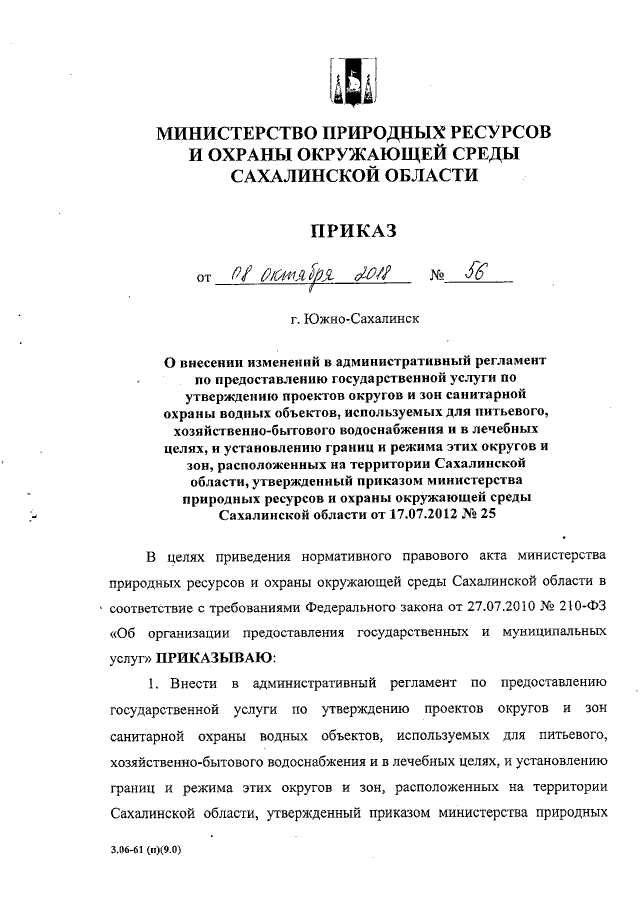 МИНИСТЕРСТВО ПРИРОДНЫХ РЕСУРСОВ И ОХРАНЫ ОКРУЖАЮЩЕЙ СРЕДЫ САХАЛИНСКОЙ ОБЛАСТИ

ПРИКАЗ

от 08 октября 2018 № 56

г. Южно-Сахалинск

О внесении изменений в административный регламент по предоставлению государственной услуги по утверждению проектов округов и зон санитарной охраны водных объектов, используемых для питьевого, хозяйственно-бытового водоснабжения и в лечебных целях, и установлению границ и режима этих округов и зон, расположенных на территории Сахалинской области, утвержденный приказом министерства природных ресурсов и охраны окружающей среды Сахалинской области от 17.07.2012 № 25

В целях приведения нормативного правового акта министерства природных ресурсов и охраны окружающей среды Сахалинской области в соответствие с требованиями Федерального закона от 27.07.2010 № 210-ФЗ «Об организации предоставления государственных и муниципальных услуг» ПРИКАЗЫВАЮ:

1. Внести в административный регламент по предоставлению государственной услуги по утверждению проектов округов и зон санитарной охраны водных объектов, используемых для питьевого, хозяйственно-бытового водоснабжения и в лечебных целях, и установлению границ и режима этих округов и зон, расположенных на территории Сахалинской области, утвержденный приказом министерства природных

3.06-61 (п)(9.0)